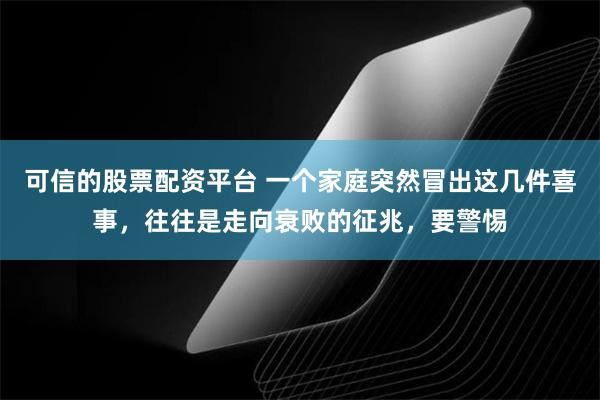 可信的股票配资平台 一个家庭突然冒出这几件喜事，往往是走向衰败的征兆，要警惕